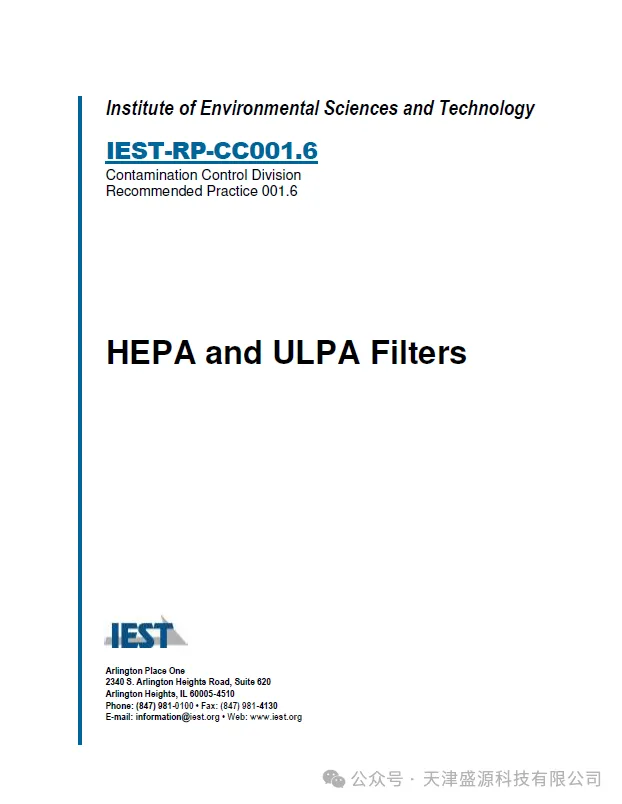 Institute of Environmental Sciences and Technology

IEST-RP-CC001.6

Contamination Control Division
Recommended Practice 001.6

HEPA and ULPA Filters

IEST

Arlington Place One
2340 S. Arlington Heights Road, Suite 620
Arlington Heights, IL 60005-4510
Phone: (847) 981-0100 • Fax: (847) 981-4130
E-mail: information@iest.org • Web: www.iest.org

公众号 · 天津盛源科技有限公司